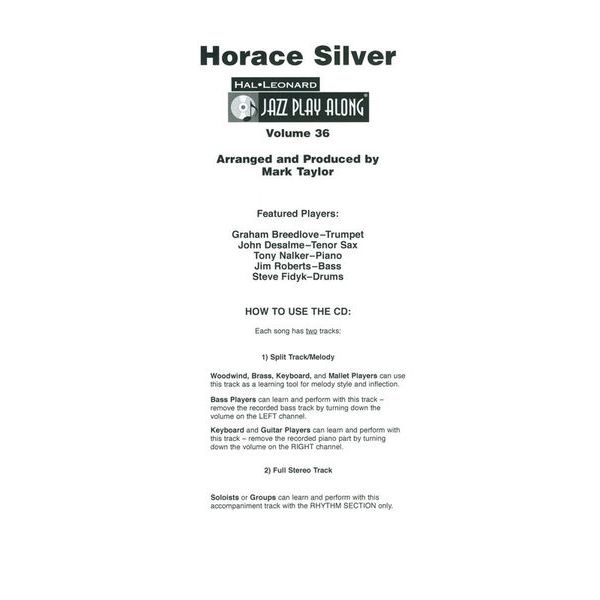 Horace Silver

HAL•LEONARD
JAZZ PLAY ALONG®

Volume 36

Arranged and Produced by
Mark Taylor

Featured Players:

Graham Breedlove–Trumpet
John Desalme–Tenor Sax
Tony Nalker–Piano
Jim Roberts–Bass
Steve Fidyk–Drums

HOW TO USE THE CD:

Each song has two tracks:

1) Split Track/Melody

Woodwind, Brass, Keyboard, and Mallet Players can use this track as a learning tool for melody style and inflection.

Bass Players can learn and perform with this track – remove the recorded bass track by turning down the volume on the LEFT channel.

Keyboard and Guitar Players can learn and perform with this track – remove the recorded piano part by turning down the volume on the RIGHT channel.

2) Full Stereo Track

Soloists or Groups can learn and perform with this accompaniment track with the RHYTHM SECTION only.